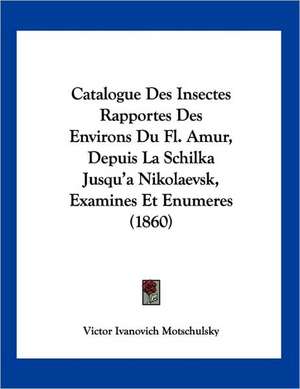 Catalogue Des Insectes Rapportes Des Environs Du Fl. Amur, Depuis La Schilka Jusqu'a Nikolaevsk, Examines Et Enumeres (1860)

Victor Ivanovich Motschulsky